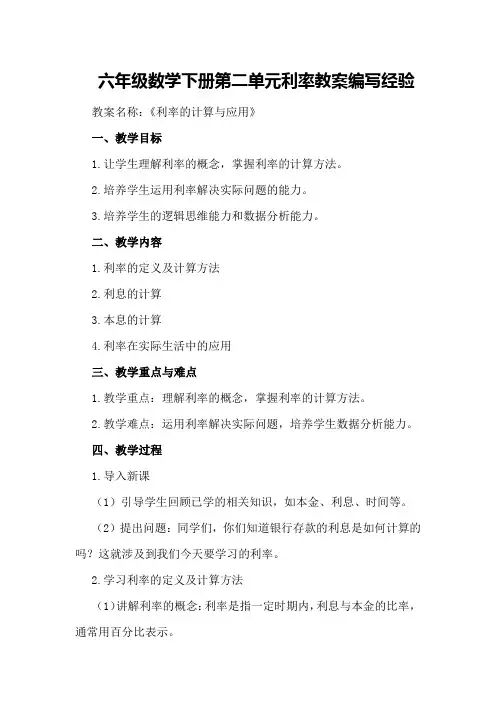 六年级数学下册第二单元利率教案编写经验

教案名称：《利率的计算与应用》

一、教学目标

1.让学生理解利率的概念，掌握利率的计算方法。

2.培养学生运用利率解决实际问题的能力。

3.培养学生的逻辑思维能力和数据分析能力。

二、教学内容

1.利率的定义及计算方法

2.利息的计算

3.本息的计算

4.利率在实际生活中的应用

三、教学重点与难点

1.教学重点：理解利率的概念，掌握利率的计算方法。

2.教学难点：运用利率解决实际问题，培养学生数据分析能力。

四、教学过程

1.导入新课

（1）引导学生回顾已学的相关知识，如本金、利息、时间等。

（2）提出问题：同学们，你们知道银行存款的利息是如何计算的吗？这就涉及到我们今天要学习的利率。

2.学习利率的定义及计算方法

（1）讲解利率的概念：利率是指一定时期内，利息与本金的比率，通常用百分比表示。